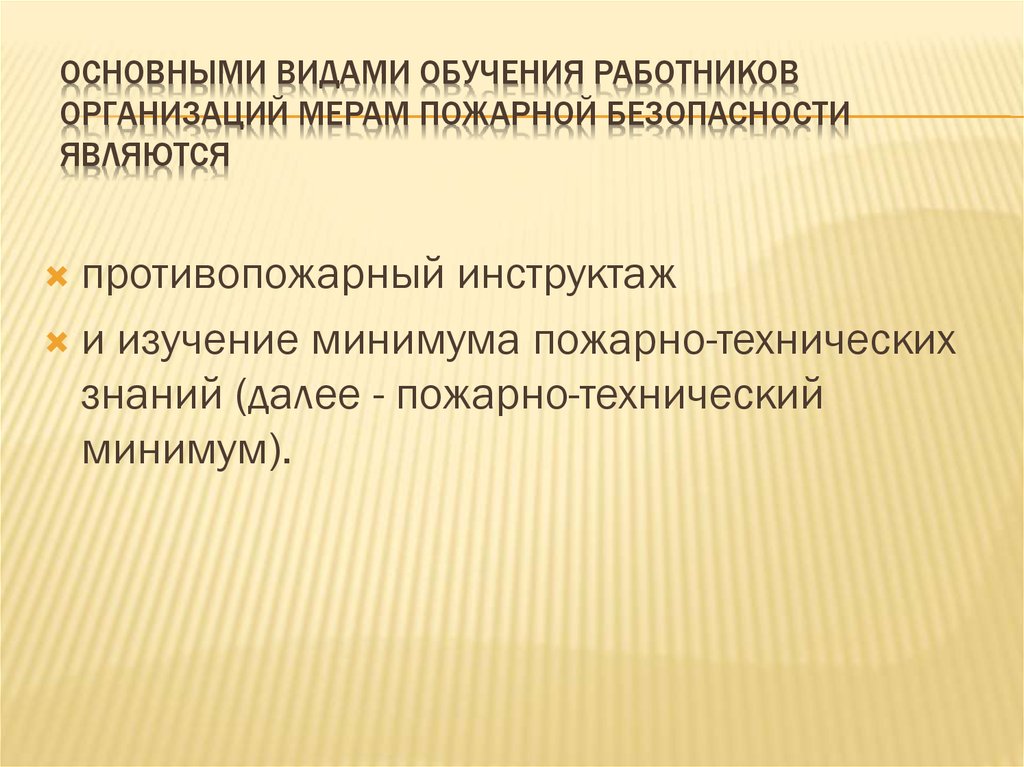 ОСНОВНЫМИ ВИДАМИ ОБУЧЕНИЯ РАБОТНИКОВ ОРГАНИЗАЦИЙ МЕРАМ ПОЖАРНОЙ БЕЗОПАСНОСТИ ЯВЛЯЮТСЯ

противопожарный инструктаж

и изучение минимума пожарно-технических знаний (далее - пожарно-технический минимум).